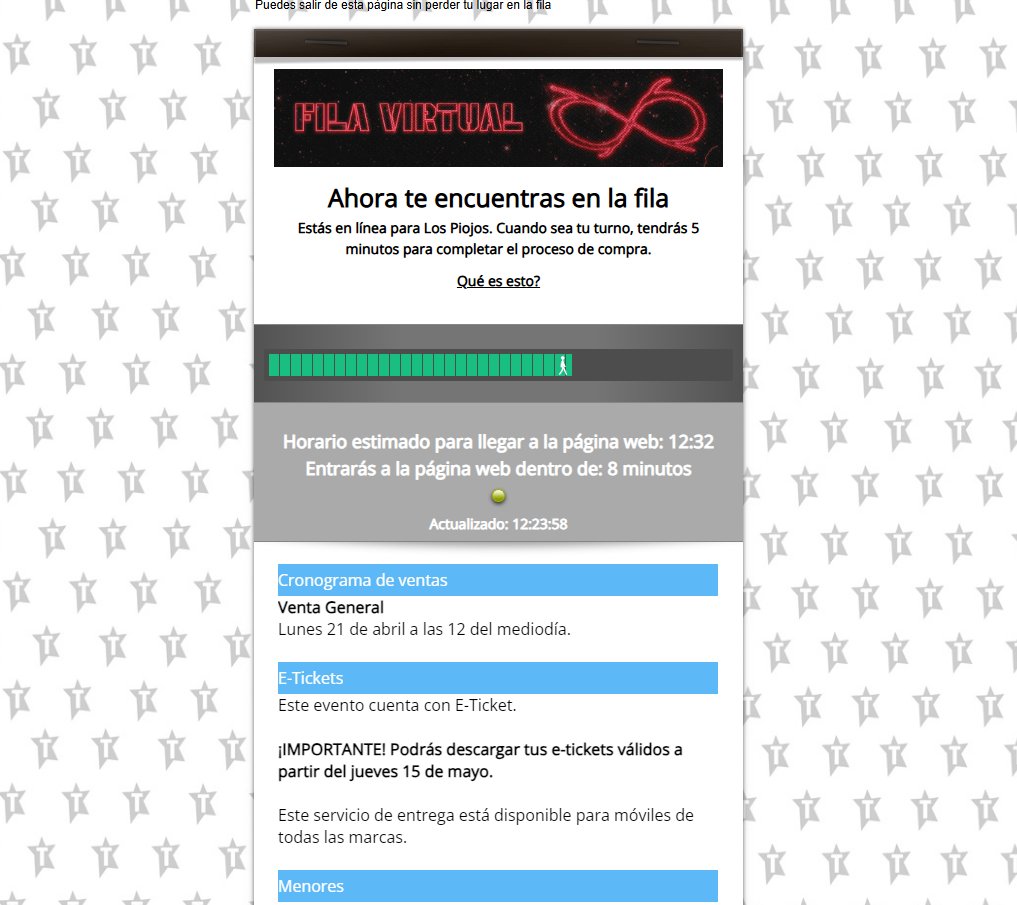 Puedes salir de esta página sin perder tu lugar en la fila

FILA VIRTUAL

Ahora te encuentras en la fila

Estás en línea para Los Piojos. Cuando sea tu turno, tendrás 5 minutos para completar el proceso de compra.

Qué es esto?

Horario estimado para llegar a la página web: 12:32

Entrarás a la página web dentro de: 8 minutos

Actualizado: 12:23:58

Cronograma de ventas

Venta General

Lunes 21 de abril a las 12 del mediodía.

E-Tickets

Este evento cuenta con E-Ticket.

¡IMPORTANTE! Podrás descargar tus e-tickets válidos a partir del jueves 15 de mayo.

Este servicio de entrega está disponible para móviles de todas las marcas.

Menores